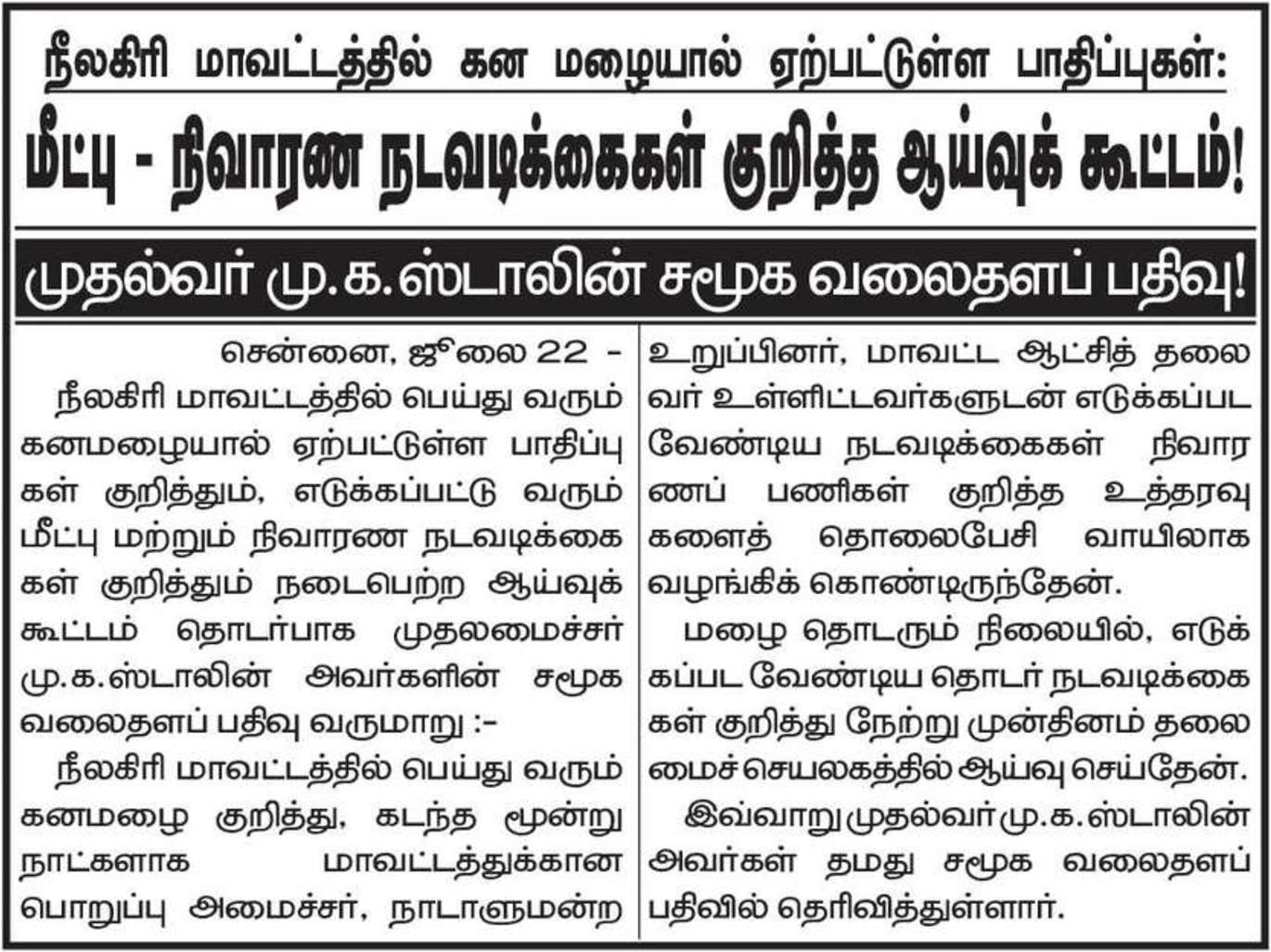 நீலகிரி மாவட்டத்தில் கன மழையால் ஏற்பட்டுள்ள பாதிப்புகள்:

மீட்பு - நிவாரண நடவடிக்கைகள் குறித்த ஆய்வுக் கூட்டம்!

முதல்வர் மு.க.ஸ்டாலின் சமூக வலைதளப் பதிவு!

சென்னை, ஜூலை 22 -

நீலகிரி மாவட்டத்தில் பெய்து வரும் கனமழையால் ஏற்பட்டுள்ள பாதிப்புகள் குறித்தும், எடுக்கப்பட்டு வரும் மீட்பு மற்றும் நிவாரண நடவடிக்கைகள் குறித்தும் நடைபெற்ற ஆய்வுக் கூட்டம் தொடர்பாக முதலமைச்சர் மு.க.ஸ்டாலின் அவர்களின் சமூக வலைதளப் பதிவு வருமாறு :-

நீலகிரி மாவட்டத்தில் பெய்து வரும் கனமழை குறித்து, கடந்த மூன்று நாட்களாக மாவட்டத்துக்கான பொறுப்பு அமைச்சர், நாடாளுமன்ற உறுப்பினர், மாவட்ட ஆட்சித் தலைவர் உள்ளிட்டவர்களுடன் எடுக்கப்பட வேண்டிய நடவடிக்கைகள் நிவாரணப் பணிகள் குறித்த உத்தரவுகளைத் தொலைபேசி வாயிலாக வழங்கிக் கொண்டிருந்தேன்.

மழை தொடரும் நிலையில், எடுக்கப்பட வேண்டிய தொடர் நடவடிக்கைகள் குறித்து நேற்று முன்தினம் தலைமைச் செயலகத்தில் ஆய்வு செய்தேன்.

இவ்வாறு முதல்வர் மு.க.ஸ்டாலின் அவர்கள் தமது சமூக வலைதளப் பதிவில் தெரிவித்துள்ளார்.